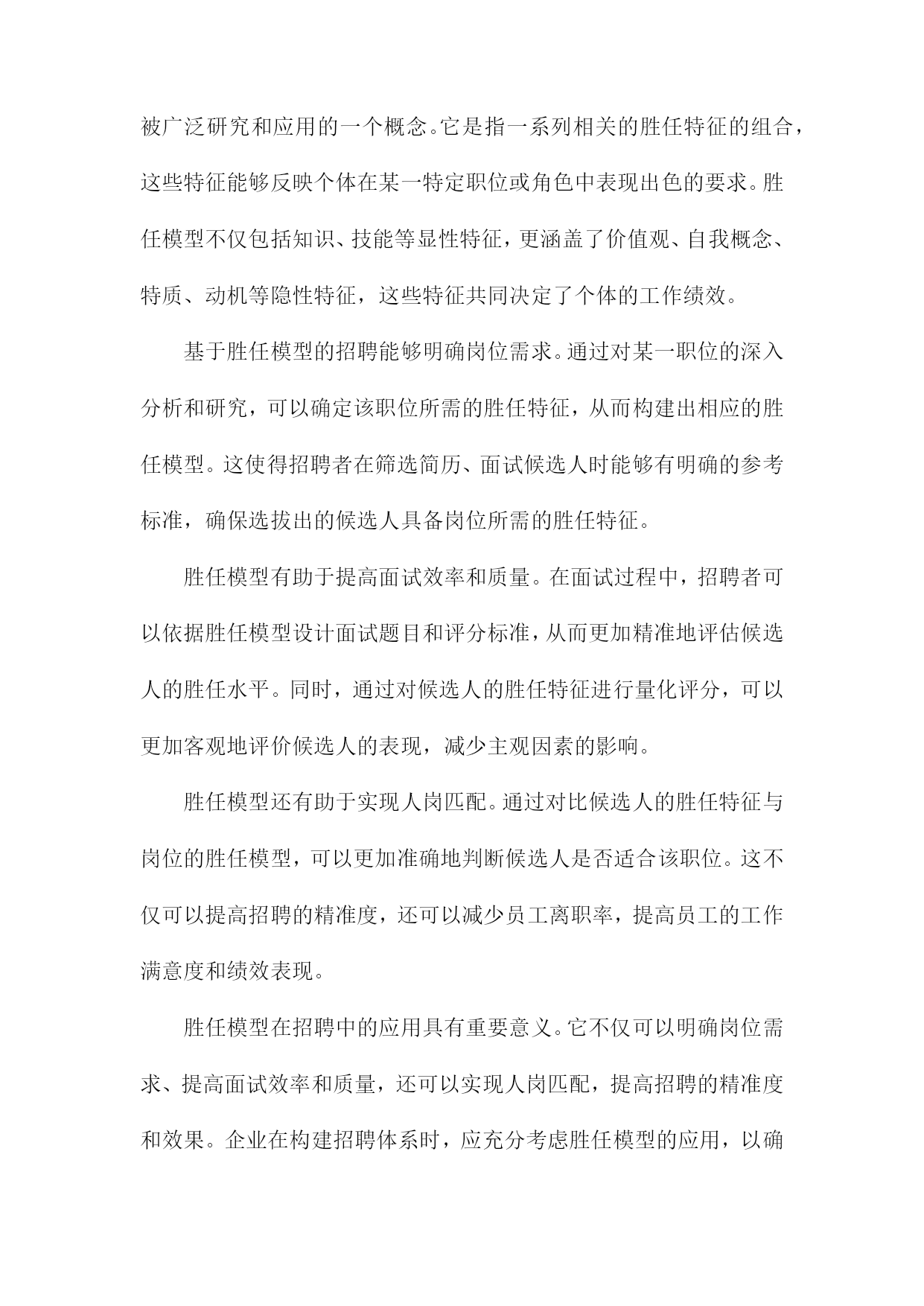 被广泛研究和应用的一个概念。它是指一系列相关的胜任特征的组合，这些特征能够反映个体在某一特定职位或角色中表现出色的要求。胜任模型不仅包括知识、技能等显性特征，更涵盖了价值观、自我概念、特质、动机等隐性特征，这些特征共同决定了个体的工作绩效。

基于胜任模型的招聘能够明确岗位需求。通过对某一职位的深入分析和研究，可以确定该职位所需的胜任特征，从而构建出相应的胜任模型。这使得招聘者在筛选简历、面试候选人时能够有明确的参考标准，确保选拔出的候选人具备岗位所需的胜任特征。

胜任模型有助于提高面试效率和质量。在面试过程中，招聘者可以依据胜任模型设计面试题目和评分标准，从而更加精准地评估候选人的胜任水平。同时，通过对候选人的胜任特征进行量化评分，可以更加客观地评价候选人的表现，减少主观因素的影响。

胜任模型还有助于实现人岗匹配。通过对比候选人的胜任特征与岗位的胜任模型，可以更加准确地判断候选人是否适合该职位。这不仅可以提高招聘的精准度，还可以减少员工离职率，提高员工的工作满意度和绩效表现。

胜任模型在招聘中的应用具有重要意义。它不仅可以明确岗位需求、提高面试效率和质量，还可以实现人岗匹配，提高招聘的精准度和效果。企业在构建招聘体系时，应充分考虑胜任模型的应用，以确